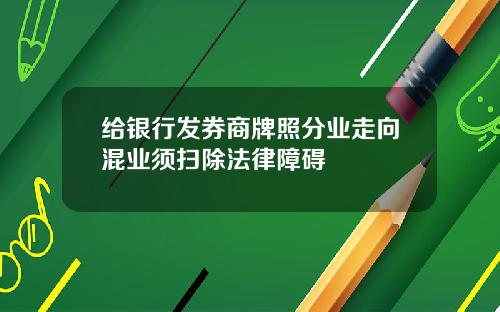 给银行发券商牌照分业走向混业须扫除法律障碍